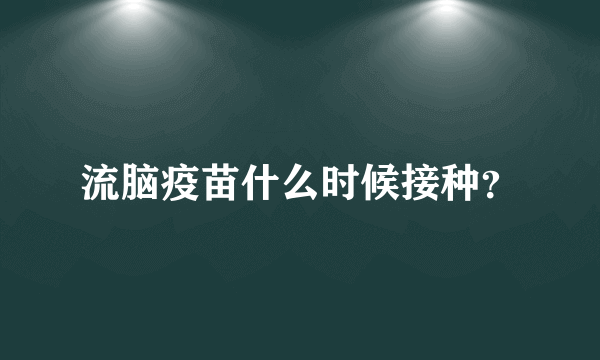 流脑疫苗什么时候接种?